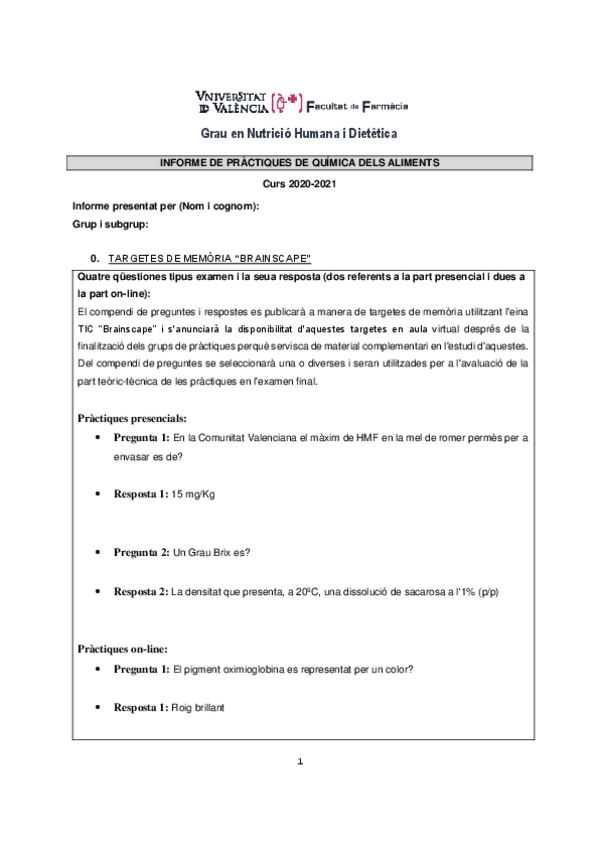 VNIVERSITAT ID VALÈNCIA Facultat de Farmàcia

Grau en Nutrició Humana i Dietètica

INFORME DE PRÀCTIQUES DE QUÍMICA DELS ALIMENTS

Curs 2020-2021

Informe presentat per (Nom i cognom):

Grup i subgrup:

0. TARGETES DE MEMÒRIA "BRAINSCAPE"

Quatre qüestiones tipus examen i la seua resposta (dos referents a la part presencial i dues a la part on-line):

El compendi de preguntes i respostes es publicarà a manera de targetes de memòria utilitzant l'eina TIC "Brainscape" i s'anunciarà la disponibilitat d'aquestes targetes en aula virtual després de la finalització dels grups de pràctiques perquè servisca de material complementari en l'estudi d'aquestes. Del compendi de preguntes se seleccionarà una o diverses i seran utilitzades per a l'avaluació de la part teòric-tècnica de les pràctiques en l'examen final.

Pràctiques presencials:

• Pregunta 1: En la Comunitat Valenciana el màxim de HMF en la mel de romer permès per a envasar es de?

• Resposta 1: 15 mg/Kg

• Pregunta 2: Un Grau Brix es?

• Resposta 2: La densitat que presenta, a 20ºC, una dissolució de sacarosa a l'1% (p/p)

Pràctiques on-line:

• Pregunta 1: El pigment oximioglobina es representat per un color?

• Resposta 1: Roig brillant

1